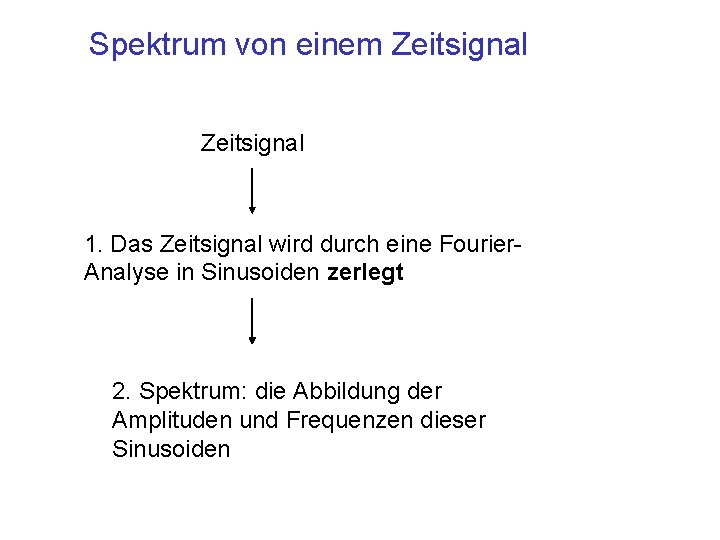 Spektrum von einem Zeitsignal

Zeitsignal

1. Das Zeitsignal wird durch eine Fourier-Analyse in Sinusoiden zerlegt

2. Spektrum: die Abbildung der Amplituden und Frequenzen dieser Sinusoiden